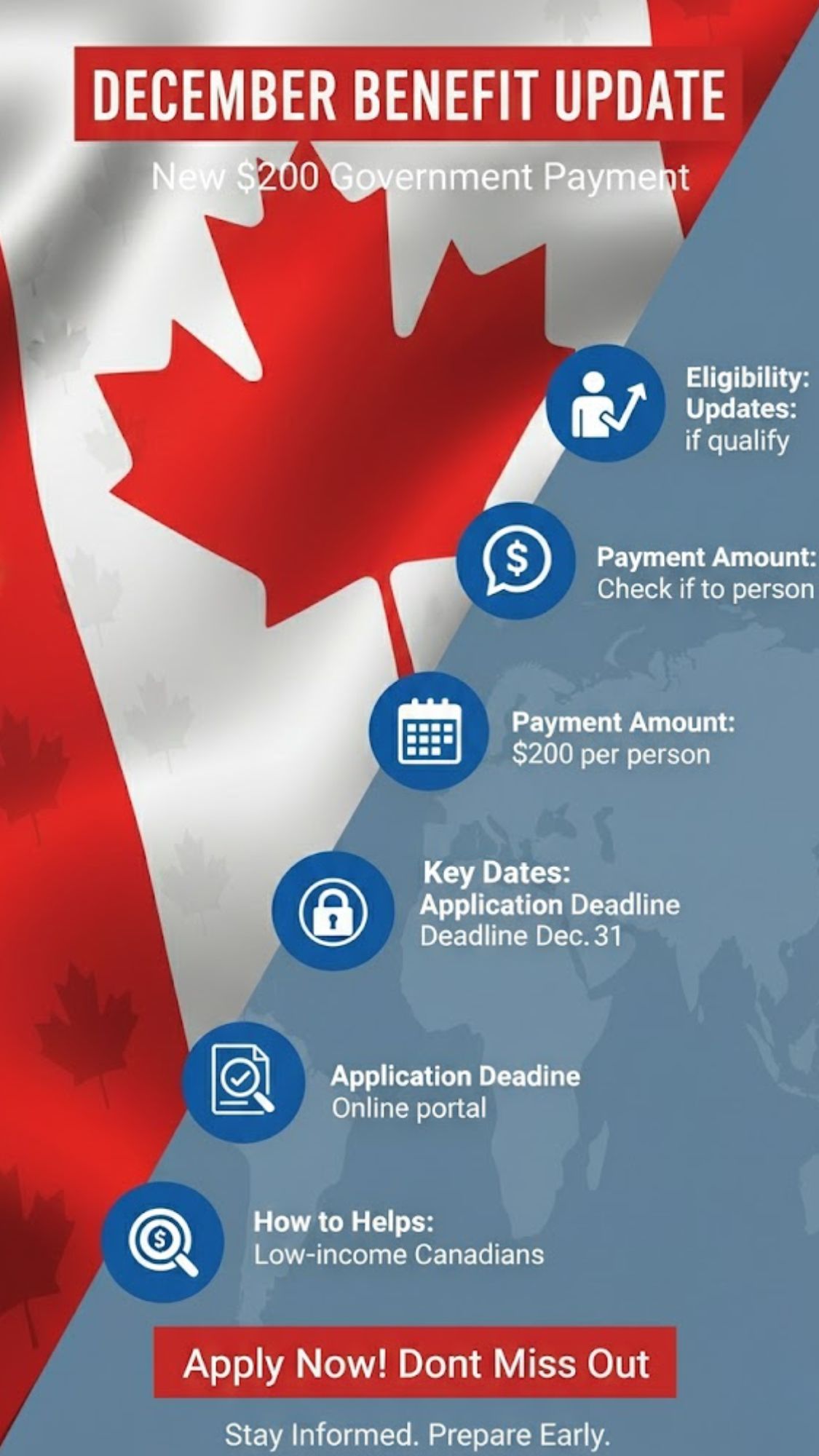 DECEMBER BENEFIT UPDATE

New $200 Government Payment

Eligibility:
Updates:
if qualify

Payment Amount:
Check if to person

Payment Amount:
$200 per person

Key Dates:
Application Deadline
Deadline Dec. 31

Application Deadine
Online portal

How to Helps:
Low-income Canadians

Apply Now! Dont Miss Out

Stay Informed. Prepare Early.